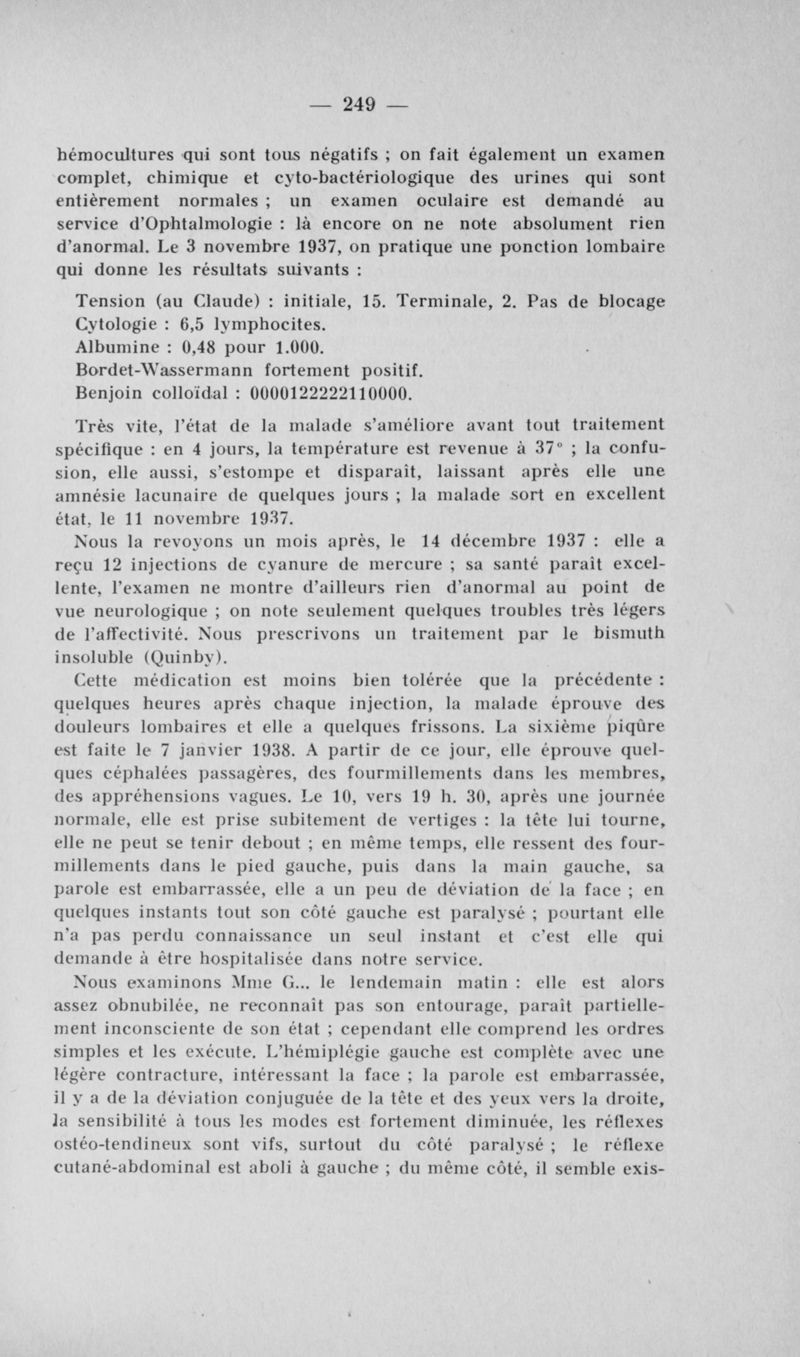 — 249 —

hémocultures qui sont tous négatifs ; on fait également un examen complet, chimique et cyto-bactériologique des urines qui sont entièrement normales ; un examen oculaire est demandé au service d'Ophtalmologie : là encore on ne note absolument rien d'anormal. Le 3 novembre 1937, on pratique une ponction lombaire qui donne les résultats suivants :

Tension (au Claude) : initiale, 15. Terminale, 2. Pas de blocage
Cytologie : 6,5 lymphocites.
Albumine : 0,48 pour 1.000.
Bordet-Wassermann fortement positif.
Benjoin colloïdal : 0000122222110000.

Très vite, l'état de la malade s'améliore avant tout traitement spécifique : en 4 jours, la température est revenue à 37° ; la confusion, elle aussi, s'estompe et disparaît, laissant après elle une amnésie lacunaire de quelques jours ; la malade sort en excellent état, le 11 novembre 1937.

Nous la revoyons un mois après, le 14 décembre 1937 : elle a reçu 12 injections de cyanure de mercure ; sa santé paraît excellente, l'examen ne montre d'ailleurs rien d'anormal au point de vue neurologique ; on note seulement quelques troubles très légers de l'affectivité. Nous prescrivons un traitement par le bismuth insoluble (Quinby).

Cette médication est moins bien tolérée que la précédente : quelques heures après chaque injection, la malade éprouve des douleurs lombaires et elle a quelques frissons. La sixième piqûre est faite le 7 janvier 1938. A partir de ce jour, elle éprouve quelques céphalées passagères, des fourmillements dans les membres, des appréhensions vagues. Le 10, vers 19 h. 30, après une journée normale, elle est prise subitement de vertiges : la tête lui tourne, elle ne peut se tenir debout ; en même temps, elle ressent des fourmillements dans le pied gauche, puis dans la main gauche, sa parole est embarrassée, elle a un peu de déviation de la face ; en quelques instants tout son côté gauche est paralysé ; pourtant elle n'a pas perdu connaissance un seul instant et c'est elle qui demande à être hospitalisée dans notre service.

Nous examinons Mme G... le lendemain matin : elle est alors assez obnubilée, ne reconnaît pas son entourage, paraît partiellement inconsciente de son état ; cependant elle comprend les ordres simples et les exécute. L'hémiplégie gauche est complète avec une légère contracture, intéressant la face ; la parole est embarrassée, il y a de la déviation conjuguée de la tête et des yeux vers la droite, la sensibilité à tous les modes est fortement diminuée, les réflexes ostéo-tendineux sont vifs, surtout du côté paralysé ; le réflexe cutané-abdominal est aboli à gauche ; du même côté, il semble exis-